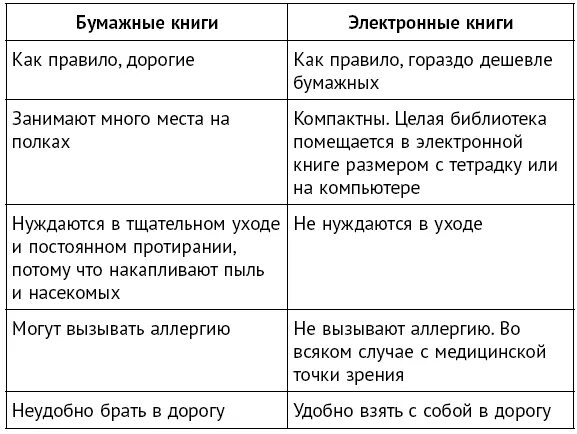 | Бумажные книги | Электронные книги |
|---|---|
| Как правило, дорогие | Как правило, гораздо дешевле бумажных |
| Занимают много места на полках | Компактны. Целая библиотека помещается в электронной книге размером с тетрадку или на компьютере |
| Нуждаются в тщательном уходе и постоянном протирании, потому что накапливают пыль и насекомых | Не нуждаются в уходе |
| Могут вызывать аллергию | Не вызывают аллергию. Во всяком случае с медицинской точки зрения |
| Неудобно брать в дорогу | Удобно взять с собой в дорогу |